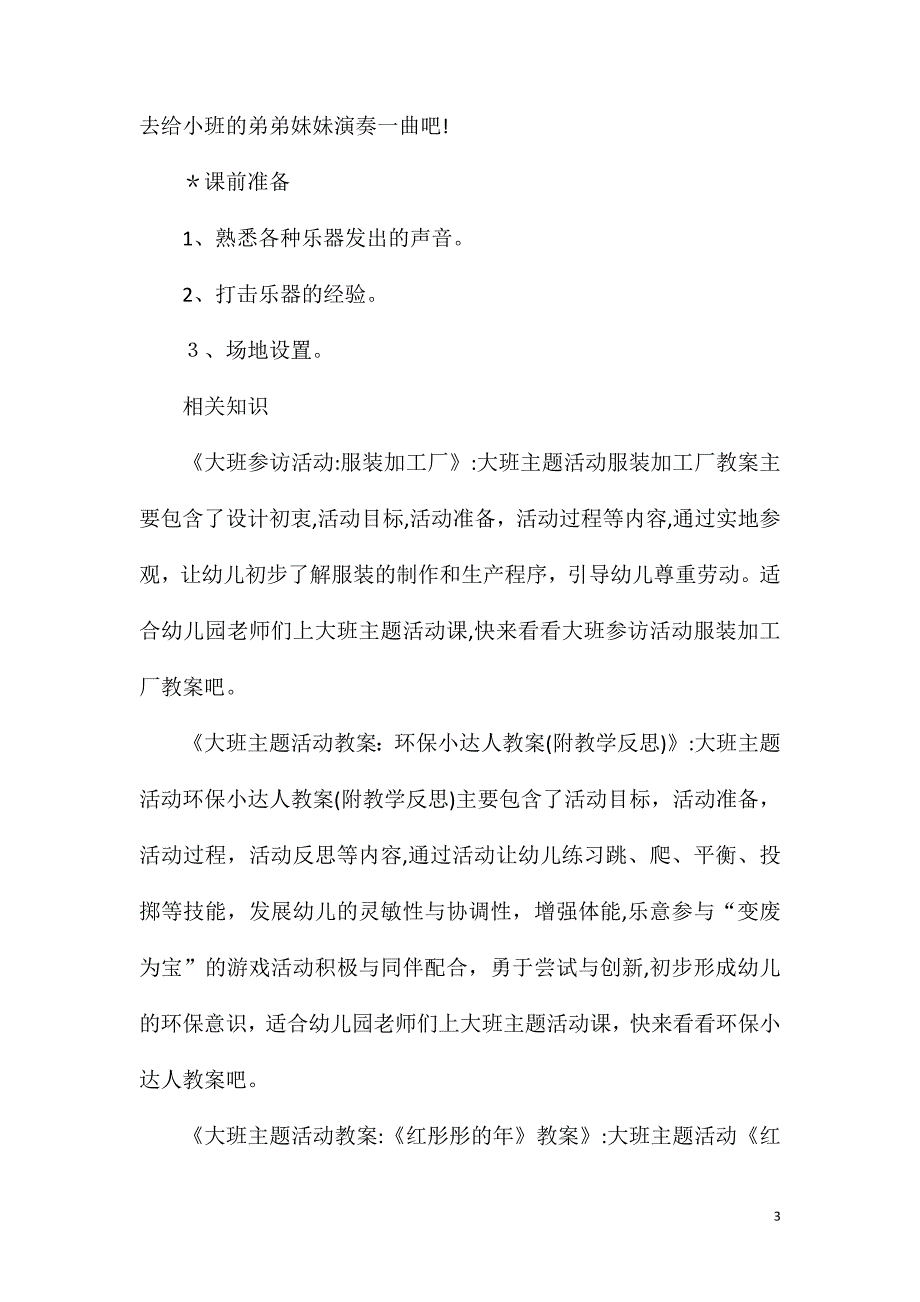 去给小班的弟弟妹妹演奏一曲吧!

＊课前准备

1、熟悉各种乐器发出的声音。

2、打击乐器的经验。

３、场地设置。

相关知识

《大班参访活动:服装加工厂》:大班主题活动服装加工厂教案主要包含了设计初衷,活动目标,活动准备，活动过程等内容,通过实地参观，让幼儿初步了解服装的制作和生产程序，引导幼儿尊重劳动。适合幼儿园老师们上大班主题活动课,快来看看大班参访活动服装加工厂教案吧。

《大班主题活动教案：环保小达人教案(附教学反思)》:大班主题活动环保小达人教案(附教学反思)主要包含了活动目标，活动准备，活动过程，活动反思等内容,通过活动让幼儿练习跳、爬、平衡、投掷等技能，发展幼儿的灵敏性与协调性，增强体能,乐意参与“变废为宝”的游戏活动积极与同伴配合，勇于尝试与创新,初步形成幼儿的环保意识，适合幼儿园老师们上大班主题活动课，快来看看环保小达人教案吧。

《大班主题活动教案:《红彤彤的年》教案》:大班主题活动《红

3